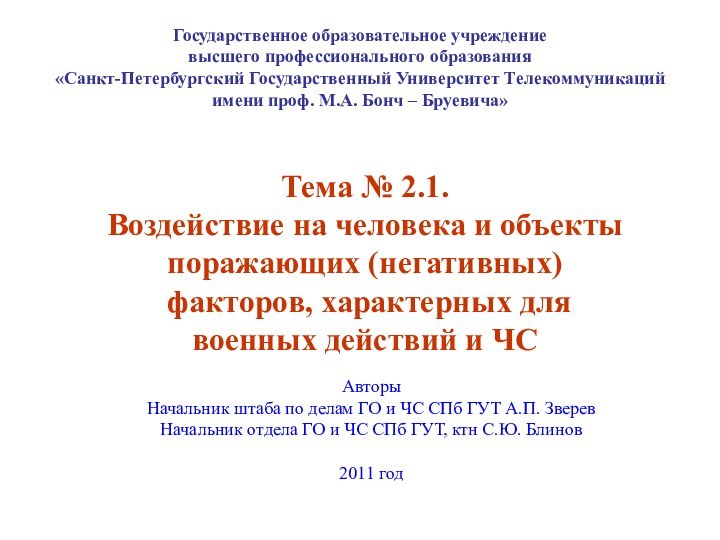 Государственное образовательное учреждение
высшего профессионального образования
«Санкт-Петербургский Государственный Университет Телекоммуникаций
имени проф. М.А. Бонч – Бруевича»

Тема № 2.1.
Воздействие на человека и объекты поражающих (негативных) факторов, характерных для военных действий и ЧС

Авторы
Начальник штаба по делам ГО и ЧС СПб ГУТ А.П. Зверев
Начальник отдела ГО и ЧС СПб ГУТ, ктн С.Ю. Блинов

2011 год